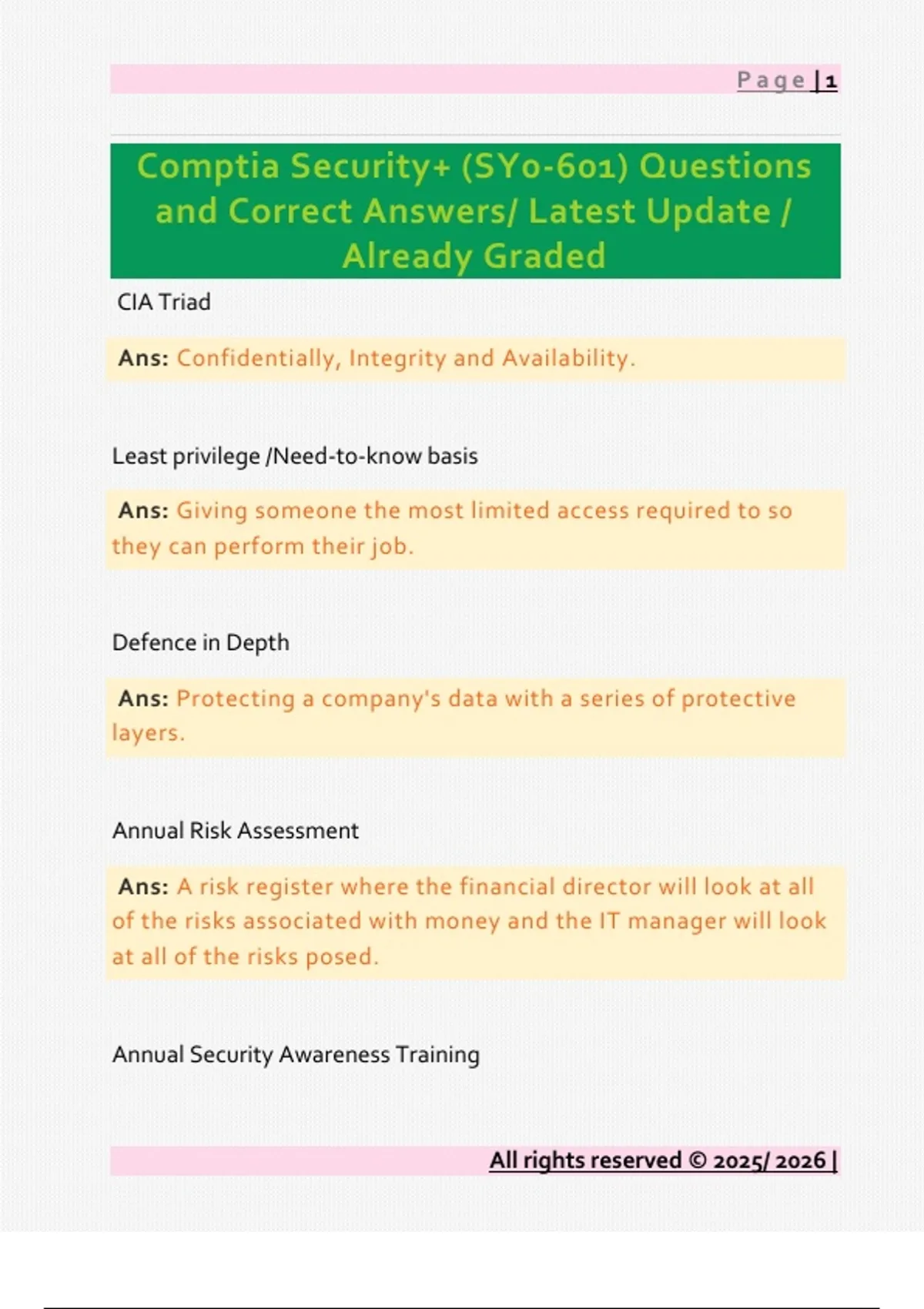 Page | 1

Comptia Security+ (SY0-601) Questions and Correct Answers/ Latest Update / Already Graded

CIA Triad

Ans: Confidentially, Integrity and Availability.

Least privilege /Need-to-know basis

Ans: Giving someone the most limited access required to so they can perform their job.

Defence in Depth

Ans: Protecting a company's data with a series of protective layers.

Annual Risk Assessment

Ans: A risk register where the financial director will look at all of the risks associated with money and the IT manager will look at all of the risks posed.

Annual Security Awareness Training

All rights reserved © 2025/ 2026 |